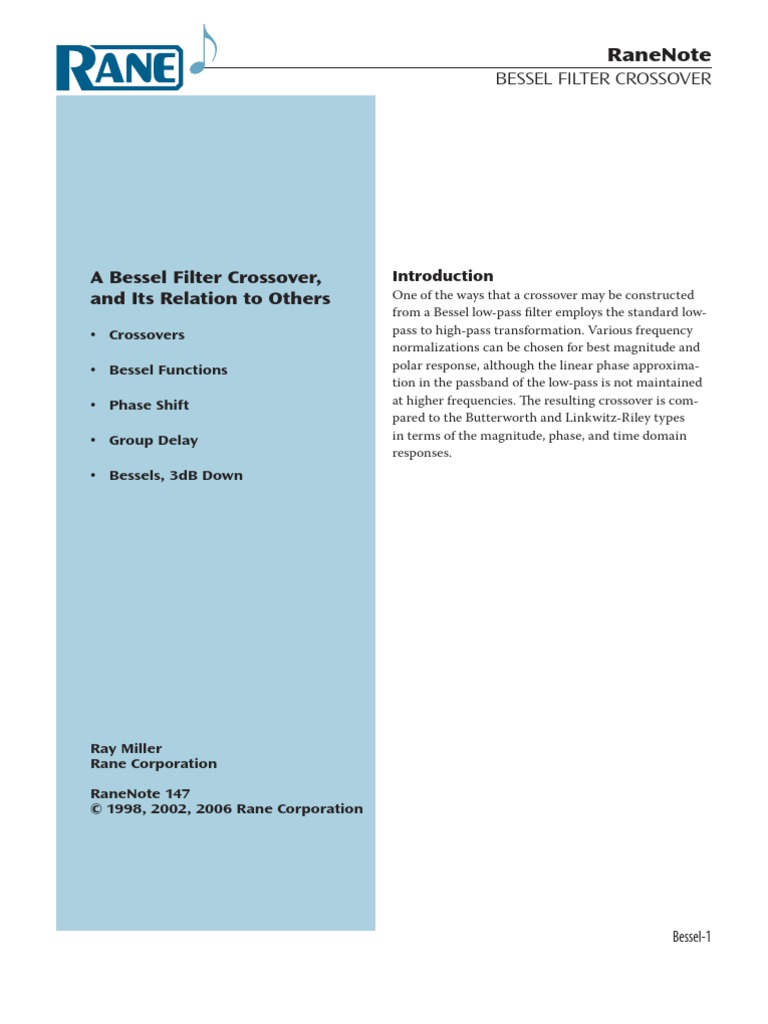 RANE

RaneNote
BESSEL FILTER CROSSOVER

A Bessel Filter Crossover, and Its Relation to Others

• Crossovers

• Bessel Functions

• Phase Shift

• Group Delay

• Bessels, 3dB Down

Ray Miller
Rane Corporation

RaneNote 147
© 1998, 2002, 2006 Rane Corporation

Introduction

One of the ways that a crossover may be constructed from a Bessel low-pass filter employs the standard low-pass to high-pass transformation. Various frequency normalizations can be chosen for best magnitude and polar response, although the linear phase approximation in the passband of the low-pass is not maintained at higher frequencies. The resulting crossover is compared to the Butterworth and Linkwitz-Riley types in terms of the magnitude, phase, and time domain responses.

Bessel-1